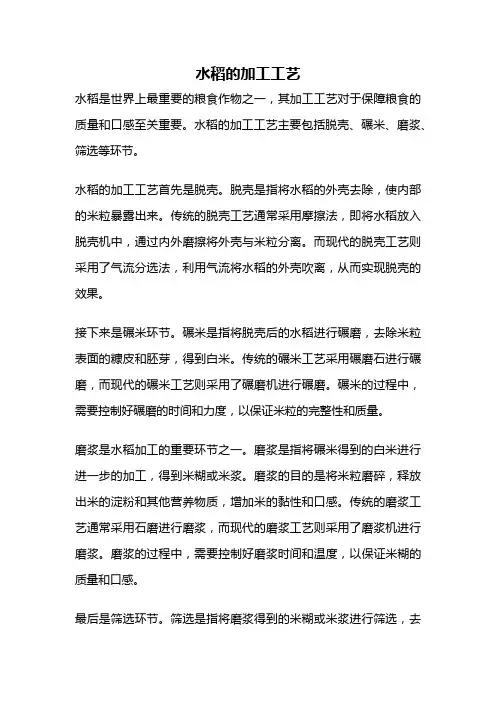 水稻的加工工艺

水稻是世界上最重要的粮食作物之一，其加工工艺对于保障粮食的质量和口感至关重要。水稻的加工工艺主要包括脱壳、碾米、磨浆、筛选等环节。

水稻的加工工艺首先是脱壳。脱壳是指将水稻的外壳去除，使内部的米粒暴露出来。传统的脱壳工艺通常采用摩擦法，即将水稻放入脱壳机中，通过内外磨擦将外壳与米粒分离。而现代的脱壳工艺则采用了气流分选法，利用气流将水稻的外壳吹离，从而实现脱壳的效果。

接下来是碾米环节。碾米是指将脱壳后的水稻进行碾磨，去除米粒表面的糠皮和胚芽，得到白米。传统的碾米工艺采用碾磨石进行碾磨，而现代的碾米工艺则采用了碾磨机进行碾磨。碾米的过程中，需要控制好碾磨的时间和力度，以保证米粒的完整性和质量。

磨浆是水稻加工的重要环节之一。磨浆是指将碾米得到的白米进行进一步的加工，得到米糊或米浆。磨浆的目的是将米粒磨碎，释放出米的淀粉和其他营养物质，增加米的黏性和口感。传统的磨浆工艺通常采用石磨进行磨浆，而现代的磨浆工艺则采用了磨浆机进行磨浆。磨浆的过程中，需要控制好磨浆时间和温度，以保证米糊的质量和口感。

最后是筛选环节。筛选是指将磨浆得到的米糊或米浆进行筛选，去